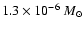 $1.3 \times 10^{-6}\ M_{\odot}$